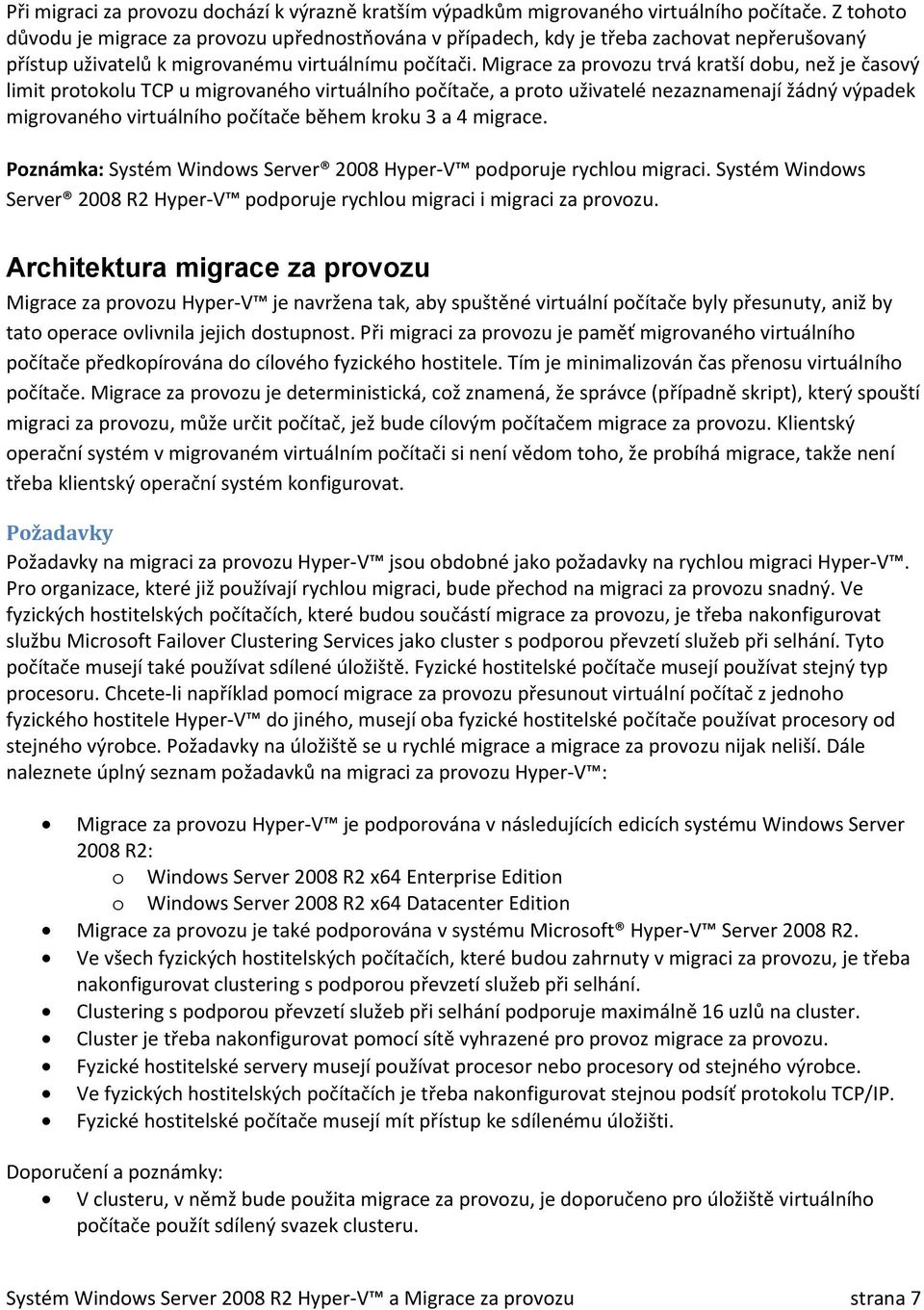 Při migraci za provozu dochází k výrazně kratším výpadkům migrovaného virtuálního počítače. Z tohoto důvodu je migrace za provozu upřednostňována v případech, kdy je třeba zachovat nepřerušovaný přístup uživatelů k migrovanému virtuálnímu počítači. Migrace za provozu trvá kratší dobu, než je časový limit protokolu TCP u migrovaného virtuálního počítače, a proto uživatelé nezaznamenají žádný výpadek migrovaného virtuálního počítače během kroku 3 a 4 migrace.

Poznámka: Systém Windows Server® 2008 Hyper-V™ podporuje rychlou migraci. Systém Windows Server® 2008 R2 Hyper-V™ podporuje rychlou migraci i migraci za provozu.

Architektura migrace za provozu

Migrace za provozu Hyper-V™ je navržena tak, aby spuštěné virtuální počítače byly přesunuty, aniž by tato operace ovlivnila jejich dostupnost. Při migraci za provozu je paměť migrovaného virtuálního počítače předkopírována do cílového fyzického hostitele. Tím je minimalizován čas přenosu virtuálního počítače. Migrace za provozu je deterministická, což znamená, že správce (případně skript), který spouští migraci za provozu, může určit počítač, jež bude cílovým počítačem migrace za provozu. Klientský operační systém v migrovaném virtuálním počítači si není vědom toho, že probíhá migrace, takže není třeba klientský operační systém konfigurovat.

Požadavky

Požadavky na migraci za provozu Hyper-V™ jsou obdobné jako požadavky na rychlou migraci Hyper-V™. Pro organizace, které již používají rychlou migraci, bude přechod na migraci za provozu snadný. Ve fyzických hostitelských počítačích, které budou součástí migrace za provozu, je třeba nakonfigurovat službu Microsoft Failover Clustering Services jako cluster s podporou převzetí služeb při selhání. Tyto počítače musejí také používat sdílené úložiště. Fyzické hostitelské počítače musejí používat stejný typ procesoru. Chcete-li například pomocí migrace za provozu přesunout virtuální počítač z jednoho fyzického hostitele Hyper-V™ do jiného, musejí oba fyzické hostitelské počítače používat procesory od stejného výrobce. Požadavky na úložiště se u rychlé migrace a migrace za provozu nijak neliší. Dále naleznete úplný seznam požadavků na migraci za provozu Hyper-V™:

• Migrace za provozu Hyper-V™ je podporována v následujících edicích systému Windows Server 2008 R2:
  o Windows Server 2008 R2 x64 Enterprise Edition
  o Windows Server 2008 R2 x64 Datacenter Edition
• Migrace za provozu je také podporována v systému Microsoft® Hyper-V™ Server 2008 R2.
• Ve všech fyzických hostitelských počítačích, které budou zahrnuty v migraci za provozu, je třeba nakonfigurovat clustering s podporou převzetí služeb při selhání.
• Clustering s podporou převzetí služeb při selhání podporuje maximálně 16 uzlů na cluster.
• Cluster je třeba nakonfigurovat pomocí sítě vyhrazené pro provoz migrace za provozu.
• Fyzické hostitelské servery musejí používat procesor nebo procesory od stejného výrobce.
• Ve fyzických hostitelských počítačích je třeba nakonfigurovat stejnou podsíť protokolu TCP/IP.
• Fyzické hostitelské počítače musejí mít přístup ke sdílenému úložišti.

Doporučení a poznámky:
• V clusteru, v němž bude použita migrace za provozu, je doporučeno pro úložiště virtuálního počítače použít sdílený svazek clusteru.

Systém Windows Server 2008 R2 Hyper-V™ a Migrace za provozu strana 7